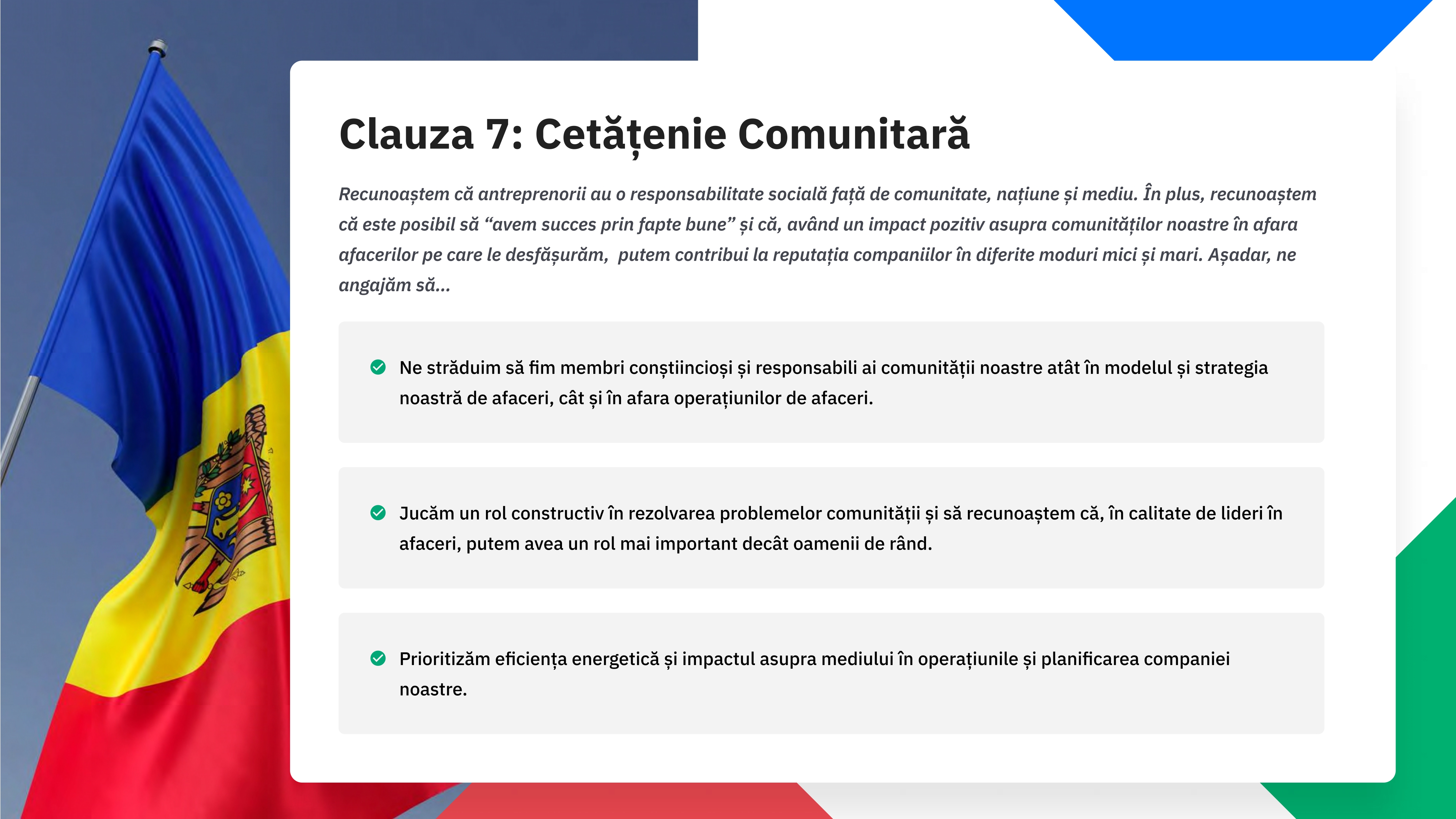 Clauza 7: Cetățenie Comunitară

Recunoaștem că antreprenorii au o responsabilitate socială față de comunitate, națiune și mediu. În plus, recunoaștem că este posibil să “avem succes prin fapte bune” și că, având un impact pozitiv asupra comunităților noastre în afara afacerilor pe care le desfășurăm, putem contribui la reputația companiilor în diferite moduri mici și mari. Așadar, ne angajăm să...

Ne străduim să fim membri conștiincioși și responsabili ai comunității noastre atât în modelul și strategia noastră de afaceri, cât și în afara operațiunilor de afaceri.

Jucăm un rol constructiv în rezolvarea problemelor comunității și să recunoaștem că, în calitate de lideri în afaceri, putem avea un rol mai important decât oamenii de rând.

Prioritizăm eficiența energetică și impactul asupra mediului în operațiunile și planificarea companiei noastre.